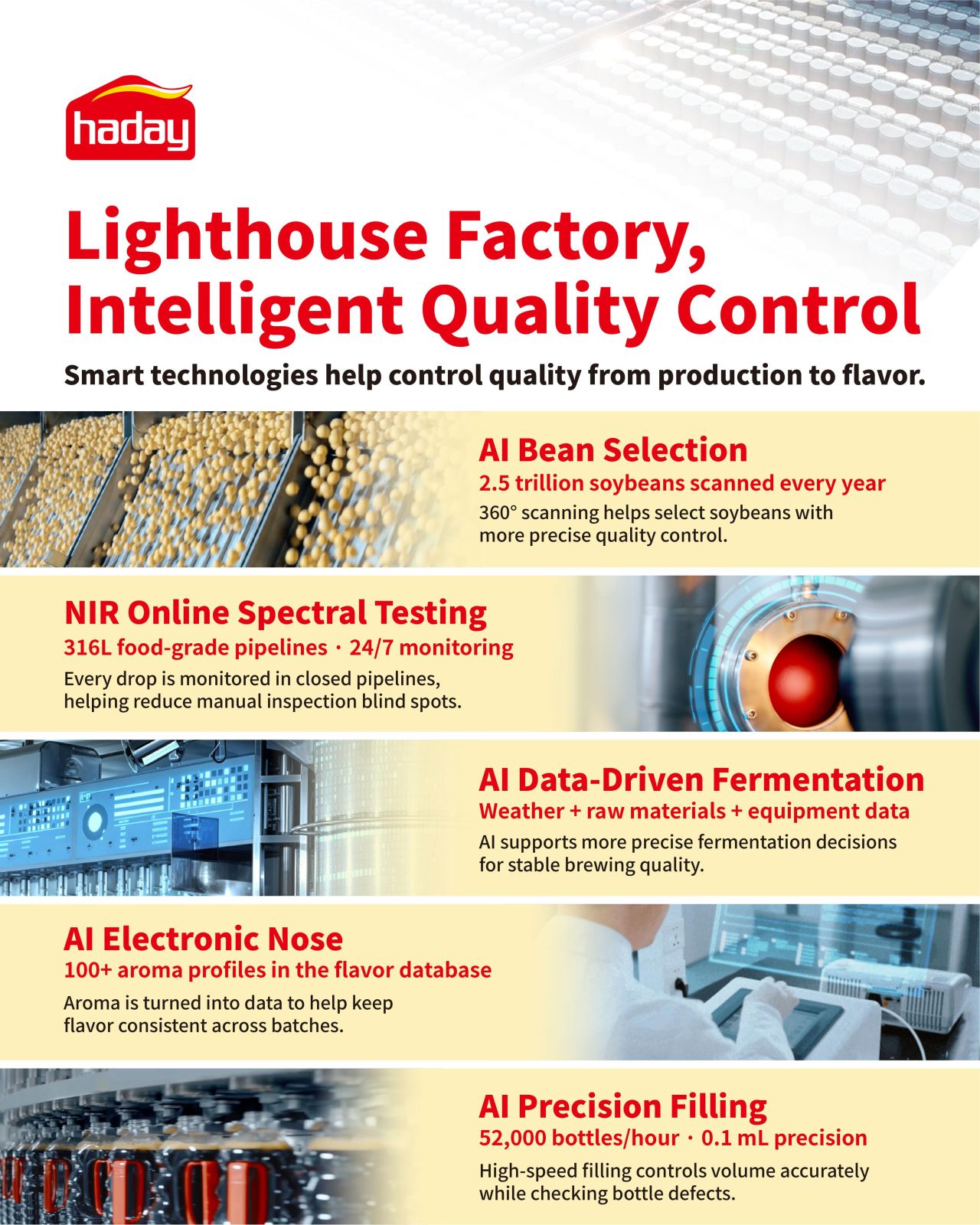 haday

Lighthouse Factory, Intelligent Quality Control

Smart technologies help control quality from production to flavor.

AI Bean Selection

2.5 trillion soybeans scanned every year

360° scanning helps select soybeans with more precise quality control.

NIR Online Spectral Testing

316L food-grade pipelines · 24/7 monitoring

Every drop is monitored in closed pipelines, helping reduce manual inspection blind spots.

AI Data-Driven Fermentation

Weather + raw materials + equipment data

AI supports more precise fermentation decisions for stable brewing quality.

AI Electronic Nose

100+ aroma profiles in the flavor database

Aroma is turned into data to help keep flavor consistent across batches.

AI Precision Filling

52,000 bottles/hour · 0.1 mL precision

High-speed filling controls volume accurately while checking bottle defects.